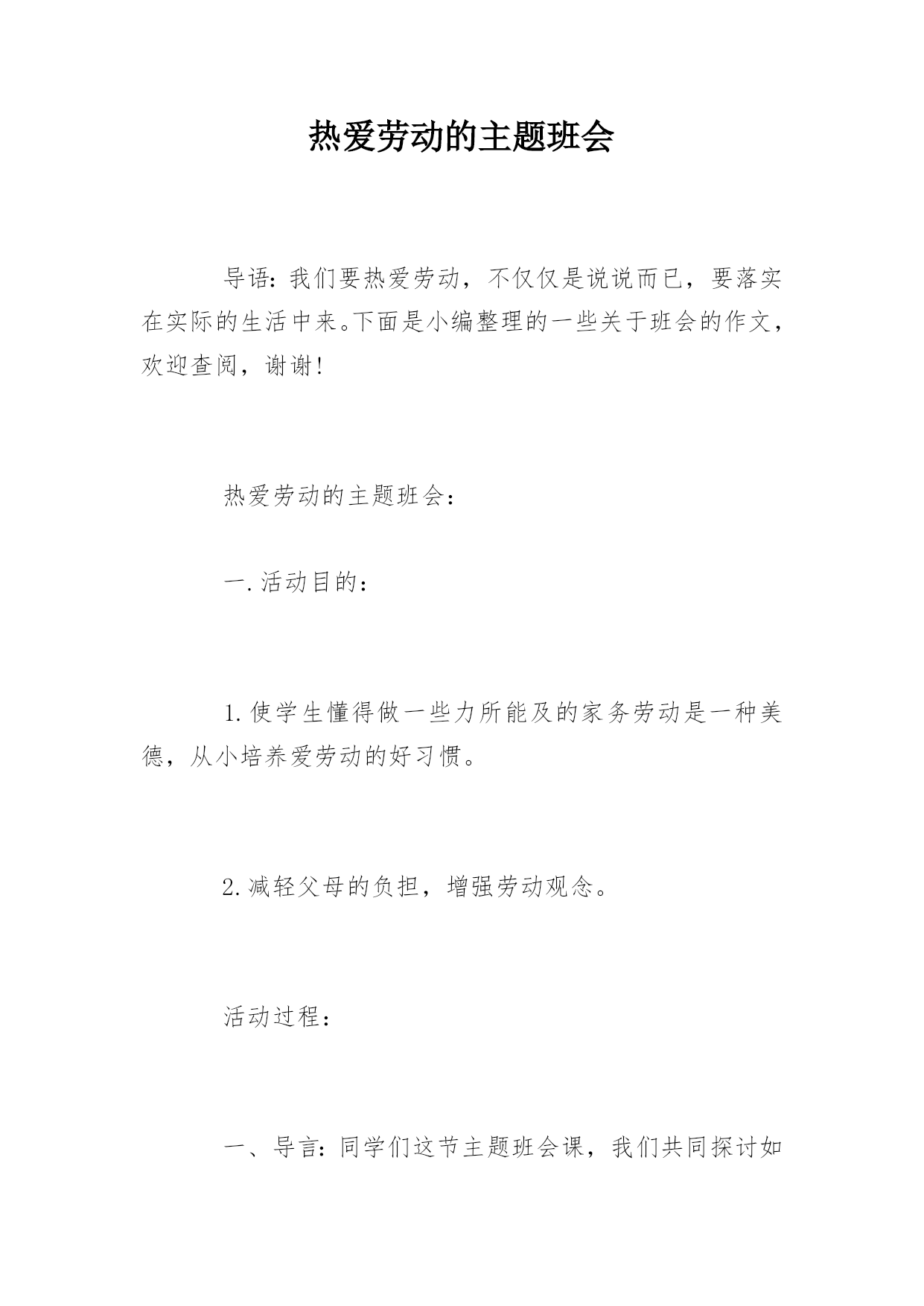 热爱劳动的主题班会

导语：我们要热爱劳动，不仅仅是说说而已，要落实在实际的生活中来。下面是小编整理的一些关于班会的作文，欢迎查阅，谢谢!

热爱劳动的主题班会：

一.活动目的：

1.使学生懂得做一些力所能及的家务劳动是一种美德，从小培养爱劳动的好习惯。

2.减轻父母的负担，增强劳动观念。

活动过程：

一、导言：同学们这节主题班会课，我们共同探讨如